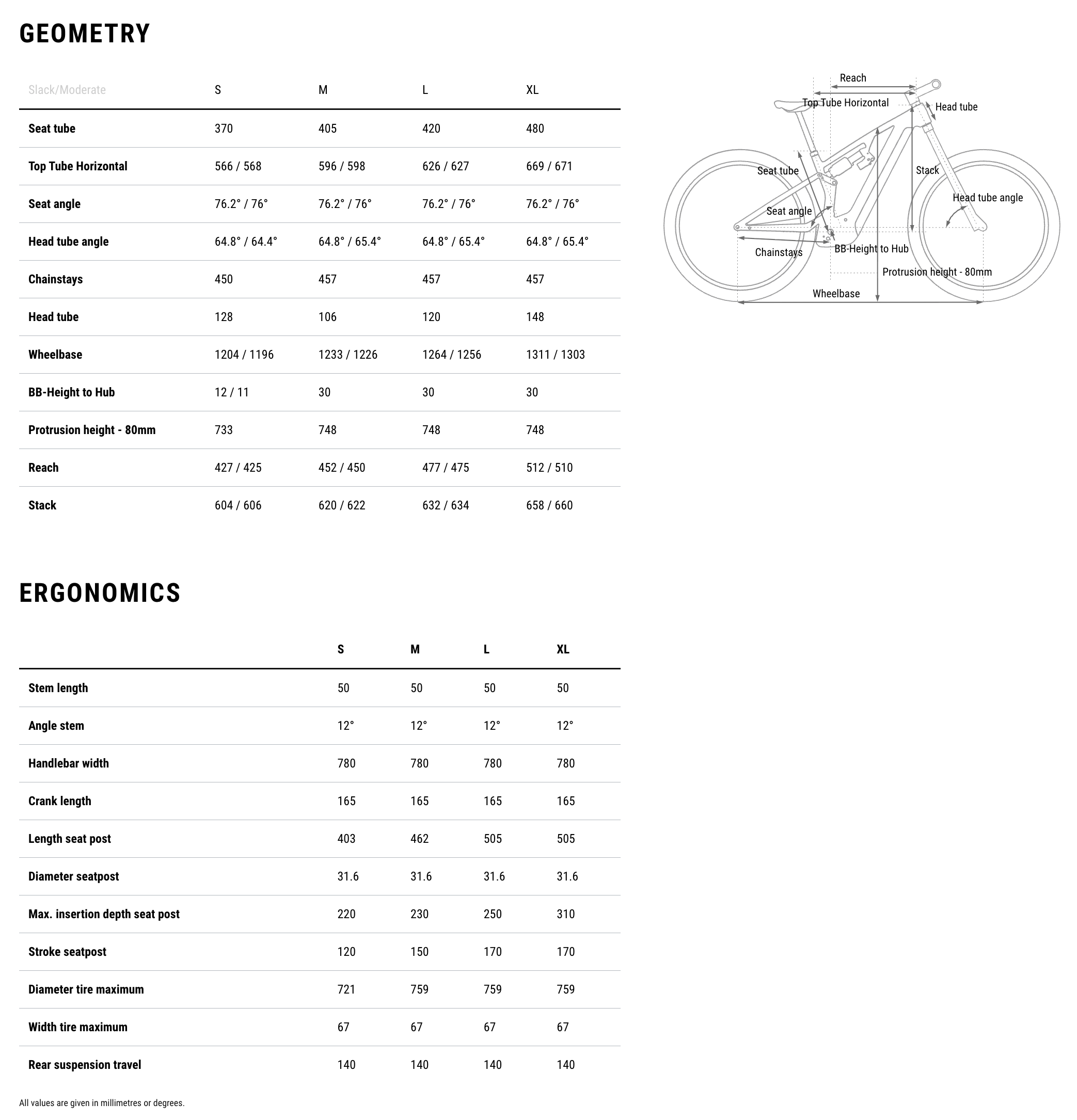 GEOMETRY

| Slack/Moderate | S | M | L | XL |
|---|---|---|---|---|
| Seat tube | 370 | 405 | 420 | 480 |
| Top Tube Horizontal | 566 / 568 | 596 / 598 | 626 / 627 | 669 / 671 |
| Seat angle | 76.2° / 76° | 76.2° / 76° | 76.2° / 76° | 76.2° / 76° |
| Head tube angle | 64.8° / 64.4° | 64.8° / 65.4° | 64.8° / 65.4° | 64.8° / 65.4° |
| Chainstays | 450 | 457 | 457 | 457 |
| Head tube | 128 | 106 | 120 | 148 |
| Wheelbase | 1204 / 1196 | 1233 / 1226 | 1264 / 1256 | 1311 / 1303 |
| BB-Height to Hub | 12 / 11 | 30 | 30 | 30 |
| Protrusion height - 80mm | 733 | 748 | 748 | 748 |
| Reach | 427 / 425 | 452 / 450 | 477 / 475 | 512 / 510 |
| Stack | 604 / 606 | 620 / 622 | 632 / 634 | 658 / 660 |

Reach
Top Tube Horizontal
Head tube
Seat tube
Stack
Head tube angle
Seat angle
Chainstays
BB-Height to Hub
Protrusion height - 80mm
Wheelbase

ERGONOMICS

| | S | M | L | XL |
|---|---|---|---|---|
| Stem length | 50 | 50 | 50 | 50 |
| Angle stem | 12° | 12° | 12° | 12° |
| Handlebar width | 780 | 780 | 780 | 780 |
| Crank length | 165 | 165 | 165 | 165 |
| Length seat post | 403 | 462 | 505 | 505 |
| Diameter seatpost | 31.6 | 31.6 | 31.6 | 31.6 |
| Max. insertion depth seat post | 220 | 230 | 250 | 310 |
| Stroke seatpost | 120 | 150 | 170 | 170 |
| Diameter tire maximum | 721 | 759 | 759 | 759 |
| Width tire maximum | 67 | 67 | 67 | 67 |
| Rear suspension travel | 140 | 140 | 140 | 140 |

All values are given in millimetres or degrees.